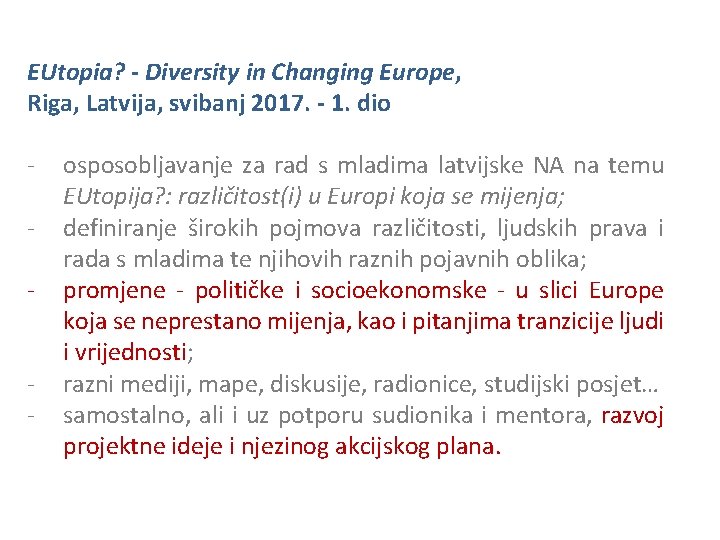 EUtopia? - Diversity in Changing Europe,
Riga, Latvija, svibanj 2017. - 1. dio

- osposobljavanje za rad s mladima latvijske NA na temu EUtopija?: različitost(i) u Europi koja se mijenja;
- definiranje širokih pojmova različitosti, ljudskih prava i rada s mladima te njihovih raznih pojavnih oblika;
- promjene - političke i socioekonomske - u slici Europe koja se neprestano mijenja, kao i pitanjima tranzicije ljudi i vrijednosti;
- razni mediji, mape, diskusije, radionice, studijski posjet…
- samostalno, ali i uz potporu sudionika i mentora, razvoj projektne ideje i njezinog akcijskog plana.